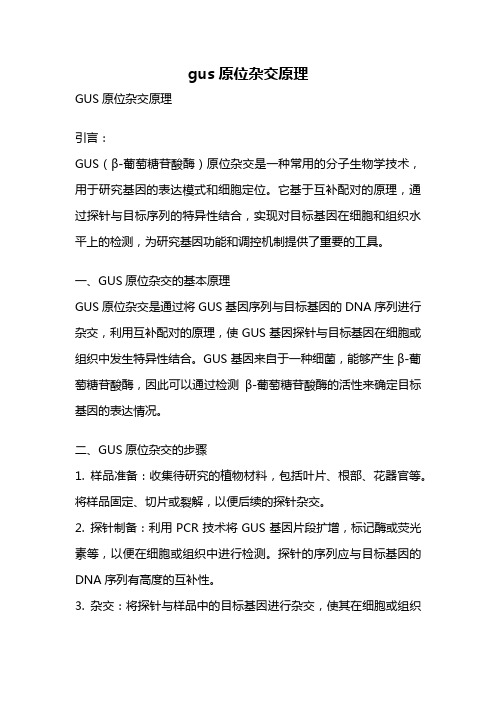 gus 原位杂交原理

GUS 原位杂交原理

引言：

GUS（β-葡萄糖苷酸酶）原位杂交是一种常用的分子生物学技术，用于研究基因的表达模式和细胞定位。它基于互补配对的原理，通过探针与目标序列的特异性结合，实现对目标基因在细胞和组织水平上的检测，为研究基因功能和调控机制提供了重要的工具。

一、GUS 原位杂交的基本原理

GUS 原位杂交是通过将 GUS 基因序列与目标基因的 DNA 序列进行杂交，利用互补配对的原理，使 GUS 基因探针与目标基因在细胞或组织中发生特异性结合。GUS 基因来自于一种细菌，能够产生 β-葡萄糖苷酸酶，因此可以通过检测 β-葡萄糖苷酸酶的活性来确定目标基因的表达情况。

二、GUS 原位杂交的步骤

1. 样品准备：收集待研究的植物材料，包括叶片、根部、花器官等。将样品固定、切片或裂解，以便后续的探针杂交。

2. 探针制备：利用 PCR 技术将 GUS 基因片段扩增，标记酶或荧光素等，以便在细胞或组织中进行检测。探针的序列应与目标基因的 DNA 序列有高度的互补性。

3. 杂交：将探针与样品中的目标基因进行杂交，使其在细胞或组织